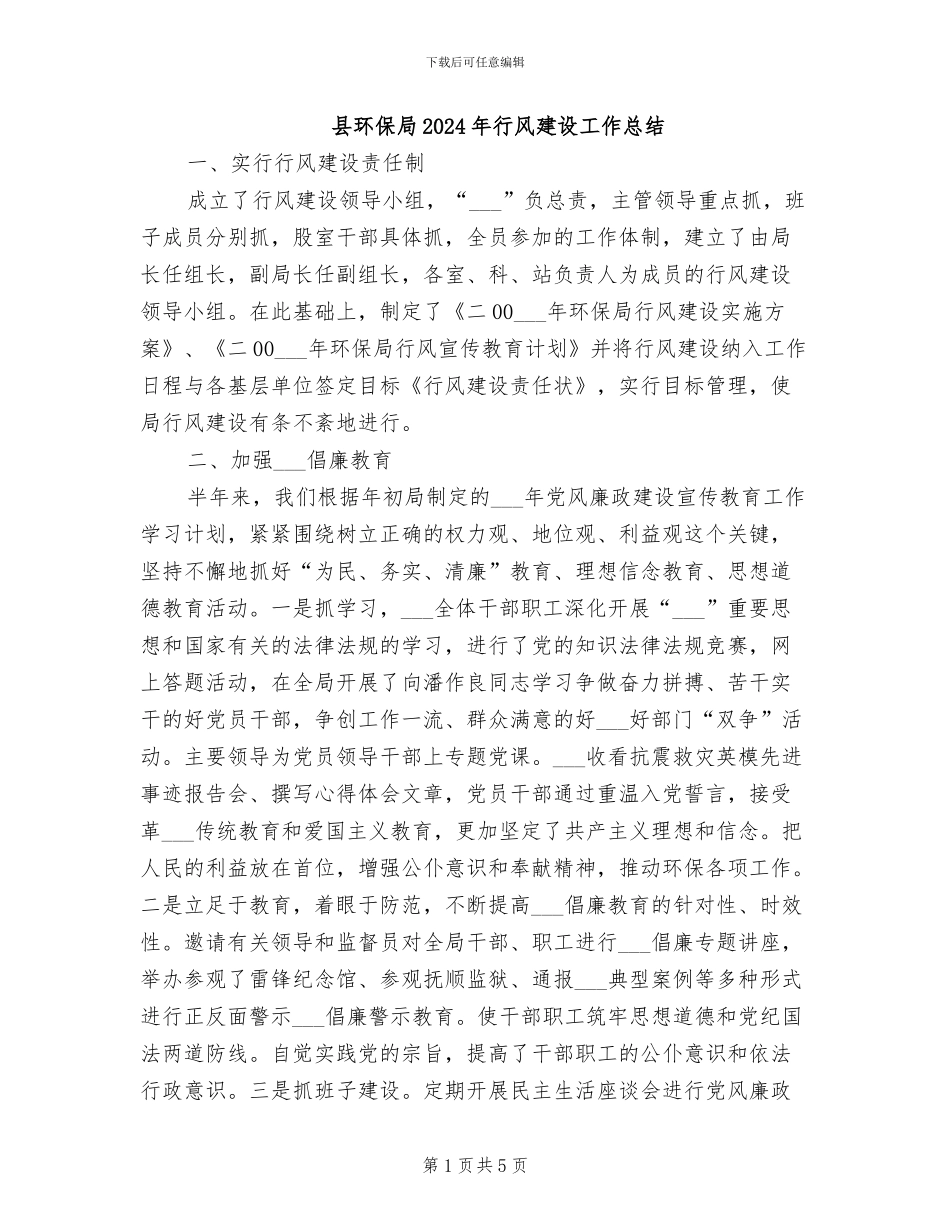 下载后可任意编辑

县环保局2024年行风建设工作总结

一、实行行风建设责任制

成立了行风建设领导小组，“___”负总责，主管领导重点抓，班子成员分别抓，股室干部具体抓，全员参加的工作体制，建立了由局长任组长，副局长任副组长，各室、科、站负责人为成员的行风建设领导小组。在此基础上，制定了《二00___年环保局行风建设实施方案》、《二00___年环保局行风宣传教育计划》并将行风建设纳入工作日程与各基层单位签定目标《行风建设责任状》，实行目标管理，使局行风建设有条不紊地进行。

二、加强___倡廉教育

半年来，我们根据年初局制定的___年党风廉政建设宣传教育工作学习计划，紧紧围绕树立正确的权力观、地位观、利益观这个关键，坚持不懈地抓好“为民、务实、清廉”教育、理想信念教育、思想道德教育活动。一是抓学习，___全体干部职工深化开展“___”重要思想和国家有关的法律法规的学习，进行了党的知识法律法规竞赛，网上答题活动，在全局开展了向潘作良同志学习争做奋力拼搏、苦干实干的好党员干部，争创工作一流、群众满意的好___好部门“双争”活动。主要领导为党员领导干部上专题党课。___收看抗震救灾英模先进事迹报告会、撰写心得体会文章，党员干部通过重温入党誓言，接受革___传统教育和爱国主义教育，更加坚定了共产主义理想和信念。把人民的利益放在首位，增强公仆意识和奉献精神，推动环保各项工作。二是立足于教育，着眼于防范，不断提高___倡廉教育的针对性、时效性。邀请有关领导和监督员对全局干部、职工进行___倡廉专题讲座，举办参观了雷锋纪念馆、参观抚顺监狱、通报___典型案例等多种形式进行正反面警示___倡廉警示教育。使干部职工筑牢思想道德和党纪国法两道防线。自觉实践党的宗旨，提高了干部职工的公仆意识和依法行政意识。三是抓班子建设。定期开展民主生活座谈会进行党风廉政

第1页共5页